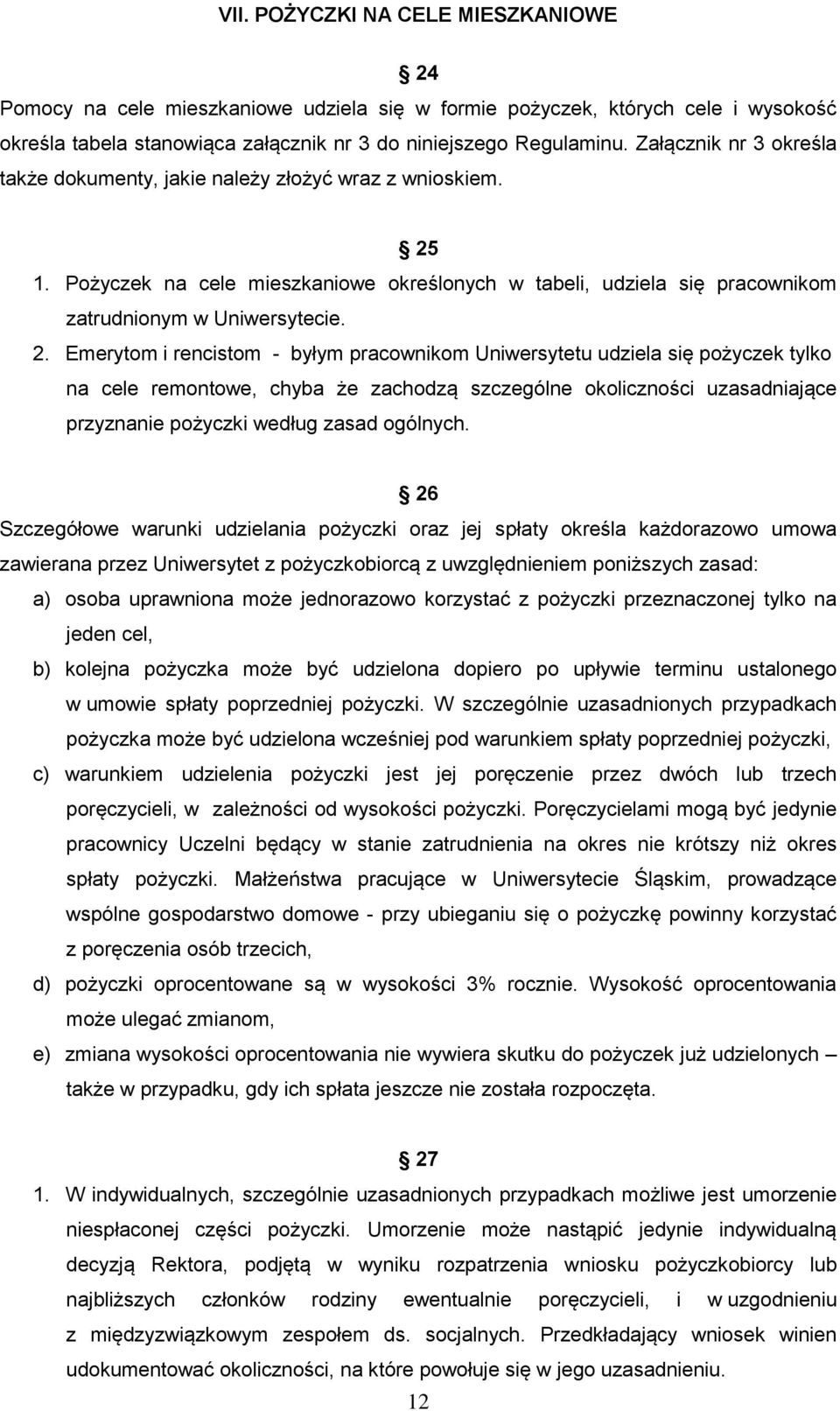 VII. POŻYCZKI NA CELE MIESZKANIOWE

24

Pomocy na cele mieszkaniowe udziela się w formie pożyczek, których cele i wysokość określa tabela stanowiąca załącznik nr 3 do niniejszego Regulaminu. Załącznik nr 3 określa także dokumenty, jakie należy złożyć wraz z wnioskiem.

25

1. Pożyczek na cele mieszkaniowe określonych w tabeli, udziela się pracownikom zatrudnionym w Uniwersytecie.

2. Emerytom i rencistom - byłym pracownikom Uniwersytetu udziela się pożyczek tylko na cele remontowe, chyba że zachodzą szczególne okoliczności uzasadniające przyznanie pożyczki według zasad ogólnych.

26

Szczegółowe warunki udzielania pożyczki oraz jej spłaty określa każdorazowo umowa zawierana przez Uniwersytet z pożyczkobiorcą z uwzględnieniem poniższych zasad:

a) osoba uprawniona może jednorazowo korzystać z pożyczki przeznaczonej tylko na jeden cel,

b) kolejna pożyczka może być udzielona dopiero po upływie terminu ustalonego w umowie spłaty poprzedniej pożyczki. W szczególnie uzasadnionych przypadkach pożyczka może być udzielona wcześniej pod warunkiem spłaty poprzedniej pożyczki,

c) warunkiem udzielenia pożyczki jest jej poręczenie przez dwóch lub trzech poręczycieli, w zależności od wysokości pożyczki. Poręczycielami mogą być jedynie pracownicy Uczelni będący w stanie zatrudnienia na okres nie krótszy niż okres spłaty pożyczki. Małżeństwa pracujące w Uniwersytecie Śląskim, prowadzące wspólne gospodarstwo domowe - przy ubieganiu się o pożyczkę powinny korzystać z poręczenia osób trzecich,

d) pożyczki oprocentowane są w wysokości 3% rocznie. Wysokość oprocentowania może ulegać zmianom,

e) zmiana wysokości oprocentowania nie wywiera skutku do pożyczek już udzielonych – także w przypadku, gdy ich spłata jeszcze nie została rozpoczęta.

27

1. W indywidualnych, szczególnie uzasadnionych przypadkach możliwe jest umorzenie niespłaconej części pożyczki. Umorzenie może nastąpić jedynie indywidualną decyzją Rektora, podjętą w wyniku rozpatrzenia wniosku pożyczkobiorcy lub najbliższych członków rodziny ewentualnie poręczycieli, i w uzgodnieniu z międzyzwiązkowym zespołem ds. socjalnych. Przedkładający wniosek winien udokumentować okoliczności, na które powołuje się w jego uzasadnieniu.

12